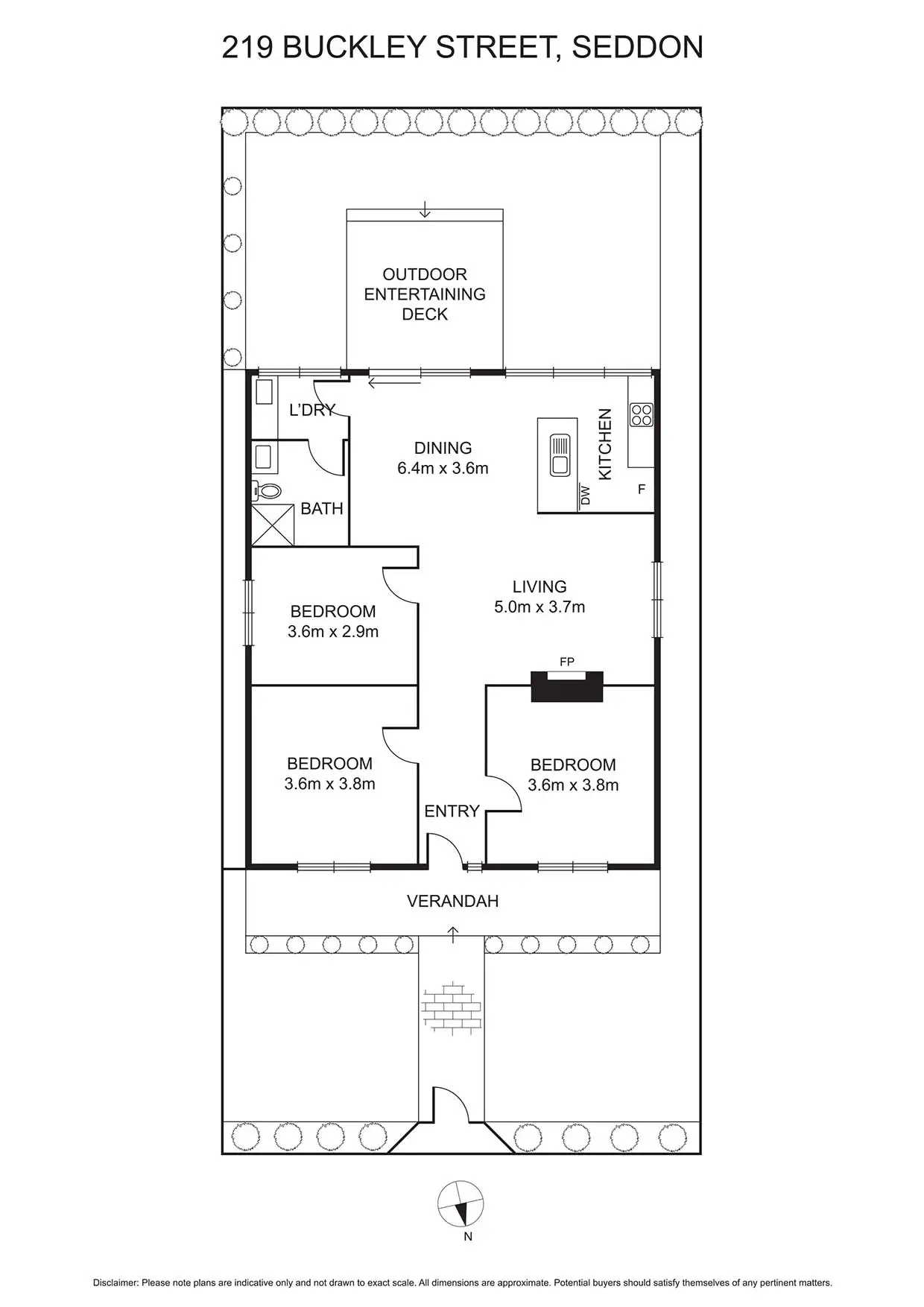 219 BUCKLEY STREET, SEDDON

OUTDOOR ENTERTAINING DECK

L'DRY

DINING
6.4m x 3.6m

KITCHEN

DW

F

BATH

LIVING
5.0m x 3.7m

BEDROOM
3.6m x 2.9m

FP

BEDROOM
3.6m x 3.8m

BEDROOM
3.6m x 3.8m

ENTRY

VERANDAH

N

Disclaimer: Please note plans are indicative only and not drawn to exact scale. All dimensions are approximate. Potential buyers should satisfy themselves of any pertinent matters.